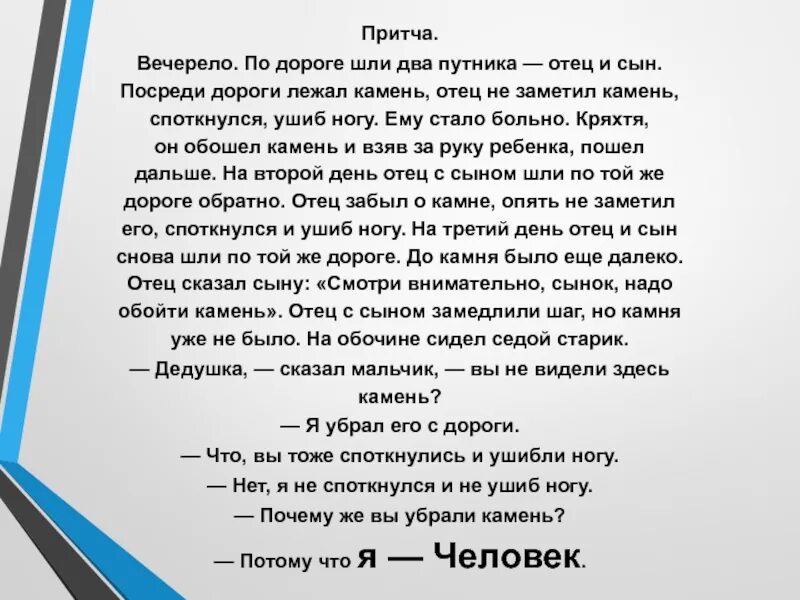 Притча.

Вечерело. По дороге шли два путника — отец и сын. Посреди дороги лежал камень, отец не заметил камень, споткнулся, ушиб ногу. Ему стало больно. Кряхтя, он обошел камень и взяв за руку ребенка, пошел дальше. На второй день отец с сыном шли по той же дороге обратно. Отец забыл о камне, опять не заметил его, споткнулся и ушиб ногу. На третий день отец и сын снова шли по той же дороге. До камня было еще далеко. Отец сказал сыну: «Смотри внимательно, сынок, надо обойти камень». Отец с сыном замедлили шаг, но камня уже не было. На обочине сидел седой старик.

— Дедушка, — сказал мальчик, — вы не видели здесь камень?

— Я убрал его с дороги.

— Что, вы тоже споткнулись и ушибли ногу.

— Нет, я не споткнулся и не ушиб ногу.

— Почему же вы убрали камень?

— Потому что я — Человек.